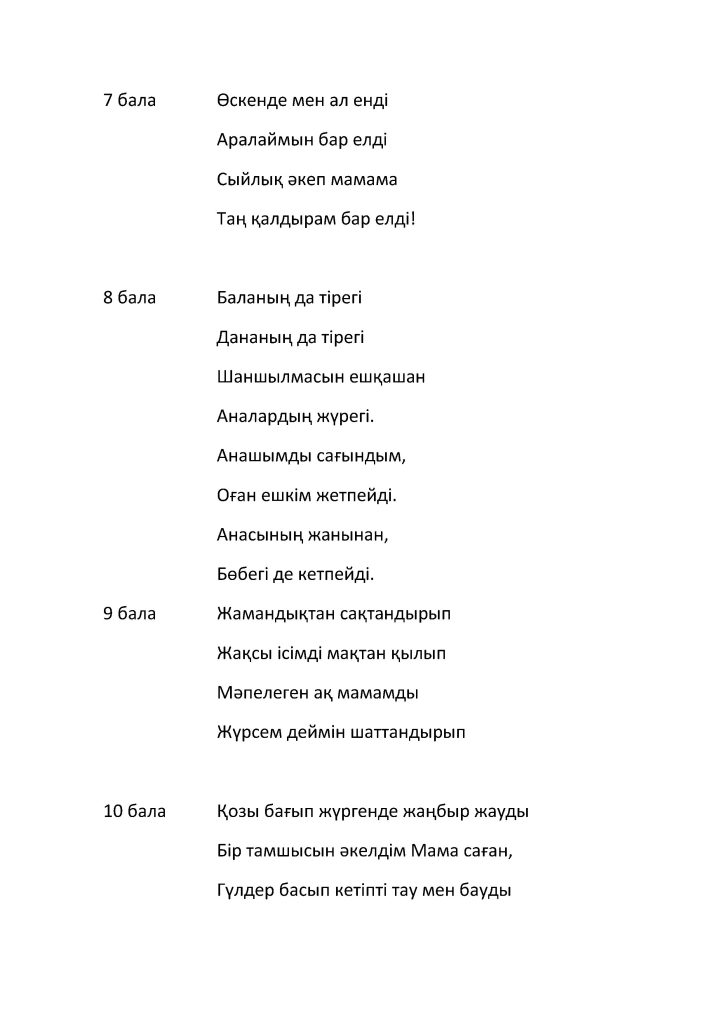 7 бала Өскенде мен ал енді

Аралаймын бар елді

Сыйлық әкеп мамама

Таң қалдырам бар елді!

8 бала Баланың да тірегі

Дананың да тірегі

Шаншылмасын ешқашан

Аналардың жүрегі.

Анашымды сағындым,

Оған ешкім жетпейді.

Анасының жанынан,

Бөбегі де кетпейді.

9 бала Жамандықтан сақтандырып

Жақсы ісімді мақтан қылып

Мәпелеген ақ мамамды

Жүрсем деймін шаттандырып

10 бала Қозы бағып жүргенде жаңбыр жауды

Бір тамшысын әкелдім Мама саған,

Гүлдер басып кетіпті тау мен бауды